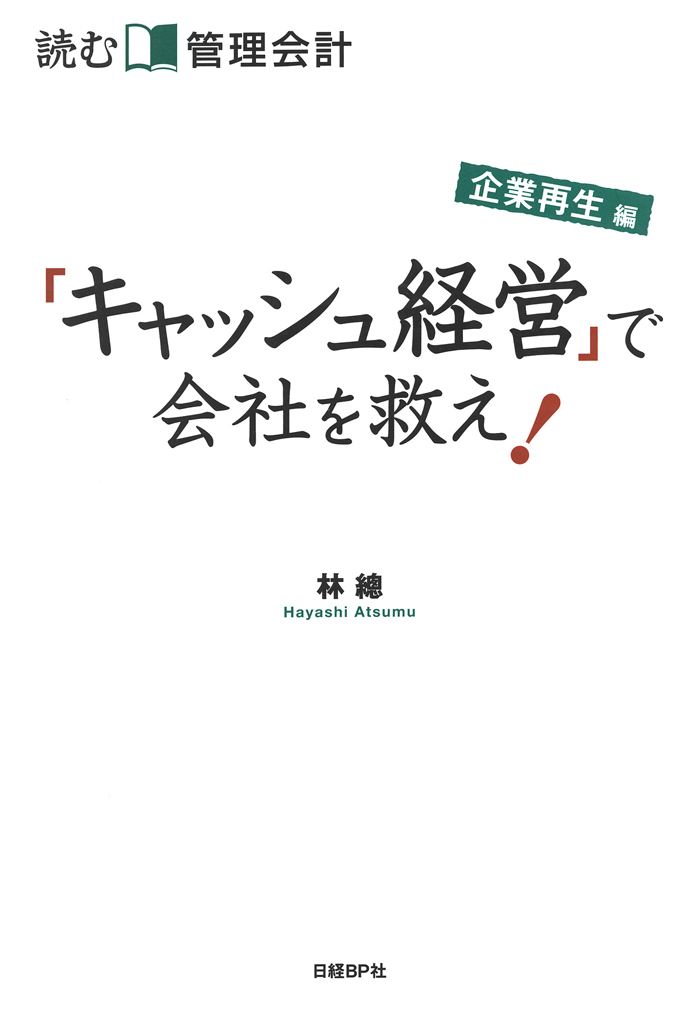 読む 管理会計

企業再生 編

「キャッシュ経営」で会社を救え!

林 總
Hayashi Atsumu

日経BP社